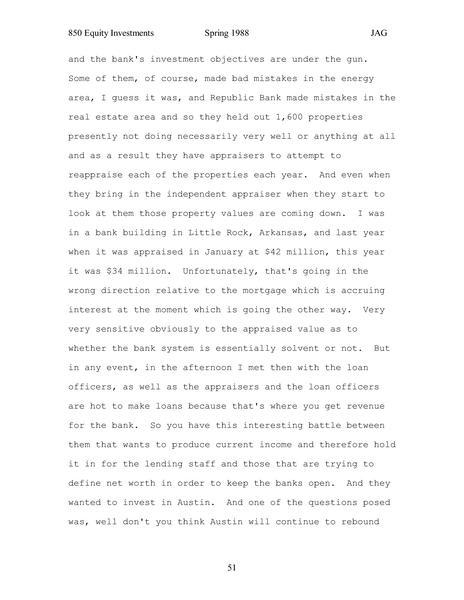 850 Equity Investments Spring 1988 JAG

and the bank's investment objectives are under the gun. Some of them, of course, made bad mistakes in the energy area, I guess it was, and Republic Bank made mistakes in the real estate area and so they held out 1,600 properties presently not doing necessarily very well or anything at all and as a result they have appraisers to attempt to reappraise each of the properties each year. And even when they bring in the independent appraiser when they start to look at them those property values are coming down. I was in a bank building in Little Rock, Arkansas, and last year when it was appraised in January at $42 million, this year it was $34 million. Unfortunately, that's going in the wrong direction relative to the mortgage which is accruing interest at the moment which is going the other way. Very very sensitive obviously to the appraised value as to whether the bank system is essentially solvent or not. But in any event, in the afternoon I met then with the loan officers, as well as the appraisers and the loan officers are hot to make loans because that's where you get revenue for the bank. So you have this interesting battle between them that wants to produce current income and therefore hold it in for the lending staff and those that are trying to define net worth in order to keep the banks open. And they wanted to invest in Austin. And one of the questions posed was, well don't you think Austin will continue to rebound

51